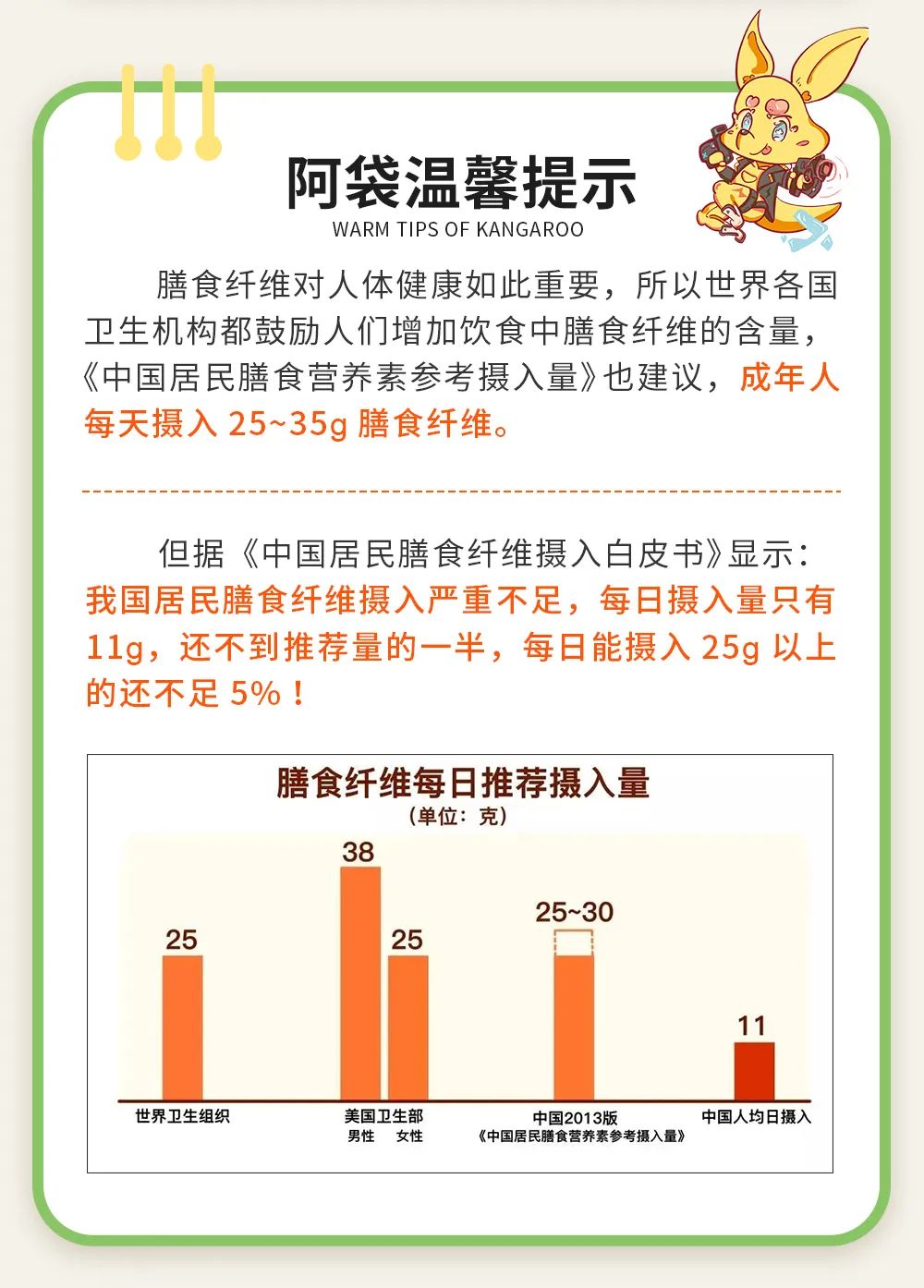 阿袋温馨提示
WARM TIPS OF KANGAROO

膳食纤维对人体健康如此重要，所以世界各国卫生机构都鼓励人们增加饮食中膳食纤维的含量，《中国居民膳食营养素参考摄入量》也建议，成年人每天摄入25~35g膳食纤维。

但据《中国居民膳食纤维摄入白皮书》显示：我国居民膳食纤维摄入严重不足，每日摄入量只有11g，还不到推荐量的一半，每日能摄入25g以上的还不足5%！

膳食纤维每日推荐摄入量
（单位：克）

25
38
25
25~30
11

世界卫生组织
美国卫生部
男性 女性
中国2013版
《中国居民膳食营养素参考摄入量》
中国人均日摄入